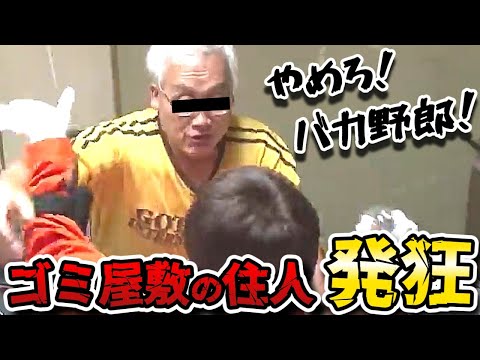 やめろ!
バカ野郎!

ゴミ屋敷の住人 発狂